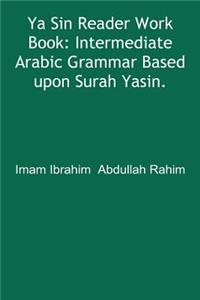 Ya Sin Reader Work Book: Intermediate Arabic Grammar Based upon Surah Yasin.

Imam Ibrahim Abdullah Rahim